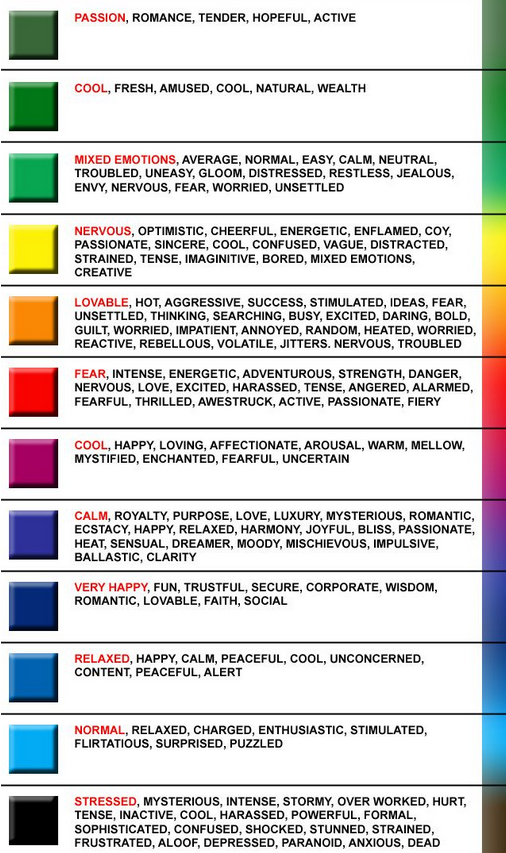 PASSION, ROMANCE, TENDER, HOPEFUL, ACTIVE

COOL, FRESH, AMUSED, COOL, NATURAL, WEALTH

MIXED EMOTIONS, AVERAGE, NORMAL, EASY, CALM, NEUTRAL, TROUBLED, UNEASY, GLOOM, DISTRESSED, RESTLESS, JEALOUS, ENVY, NERVOUS, FEAR, WORRIED, UNSETTLED

NERVOUS, OPTIMISTIC, CHEERFUL, ENERGETIC, ENFLAMED, COY, PASSIONATE, SINCERE, COOL, CONFUSED, VAGUE, DISTRACTED, STRAINED, TENSE, IMAGINITIVE, BORED, MIXED EMOTIONS, CREATIVE

LOVABLE, HOT, AGGRESSIVE, SUCCESS, STIMULATED, IDEAS, FEAR, UNSETTLED, THINKING, SEARCHING, BUSY, EXCITED, DARING, BOLD, GUILT, WORRIED, IMPATIENT, ANNOYED, RANDOM, HEATED, WORRIED, REACTIVE, REBELLOUS, VOLATILE, JITTERS. NERVOUS, TROUBLED

FEAR, INTENSE, ENERGETIC, ADVENTUROUS, STRENGTH, DANGER, NERVOUS, LOVE, EXCITED, HARASSED, TENSE, ANGERED, ALARMED, FEARFUL, THRILLED, AWESTRUCK, ACTIVE, PASSIONATE, FIERY

COOL, HAPPY, LOVING, AFFECTIONATE, AROUSAL, WARM, MELLOW, MYSTIFIED, ENCHANTED, FEARFUL, UNCERTAIN

CALM, ROYALTY, PURPOSE, LOVE, LUXURY, MYSTERIOUS, ROMANTIC, ECSTACY, HAPPY, RELAXED, HARMONY, JOYFUL, BLISS, PASSIONATE, HEAT, SENSUAL, DREAMER, MOODY, MISCHIEVOUS, IMPULSIVE, BALLASTIC, CLARITY

VERY HAPPY, FUN, TRUSTFUL, SECURE, CORPORATE, WISDOM, ROMANTIC, LOVABLE, FAITH, SOCIAL

RELAXED, HAPPY, CALM, PEACEFUL, COOL, UNCONCERNED, CONTENT, PEACEFUL, ALERT

NORMAL, RELAXED, CHARGED, ENTHUSIASTIC, STIMULATED, FLIRTATIOUS, SURPRISED, PUZZLED

STRESSED, MYSTERIOUS, INTENSE, STORMY, OVER WORKED, HURT, TENSE, INACTIVE, COOL, HARASSED, POWERFUL, FORMAL, SOPHISTICATED, CONFUSED, SHOCKED, STUNNED, STRAINED, FRUSTRATED, ALOOF, DEPRESSED, PARANOID, ANXIOUS, DEAD